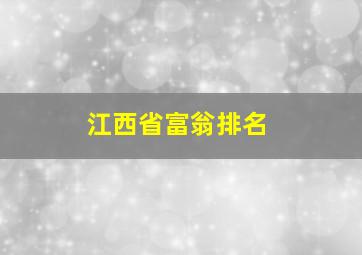 江西省富翁排名